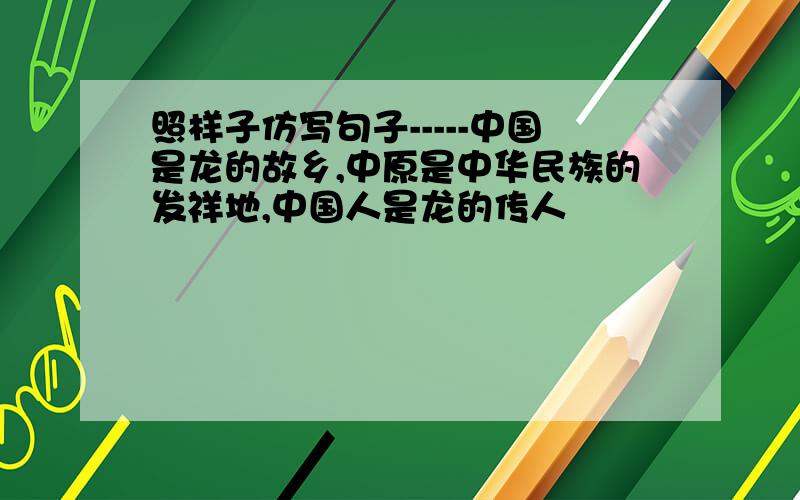 照样子仿写句子-----中国是龙的故乡,中原是中华民族的发祥地,中国人是龙的传人